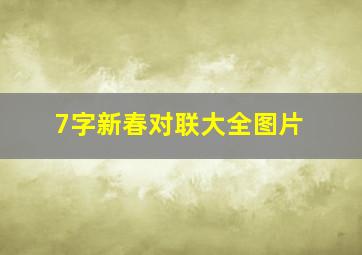 7字新春对联大全图片